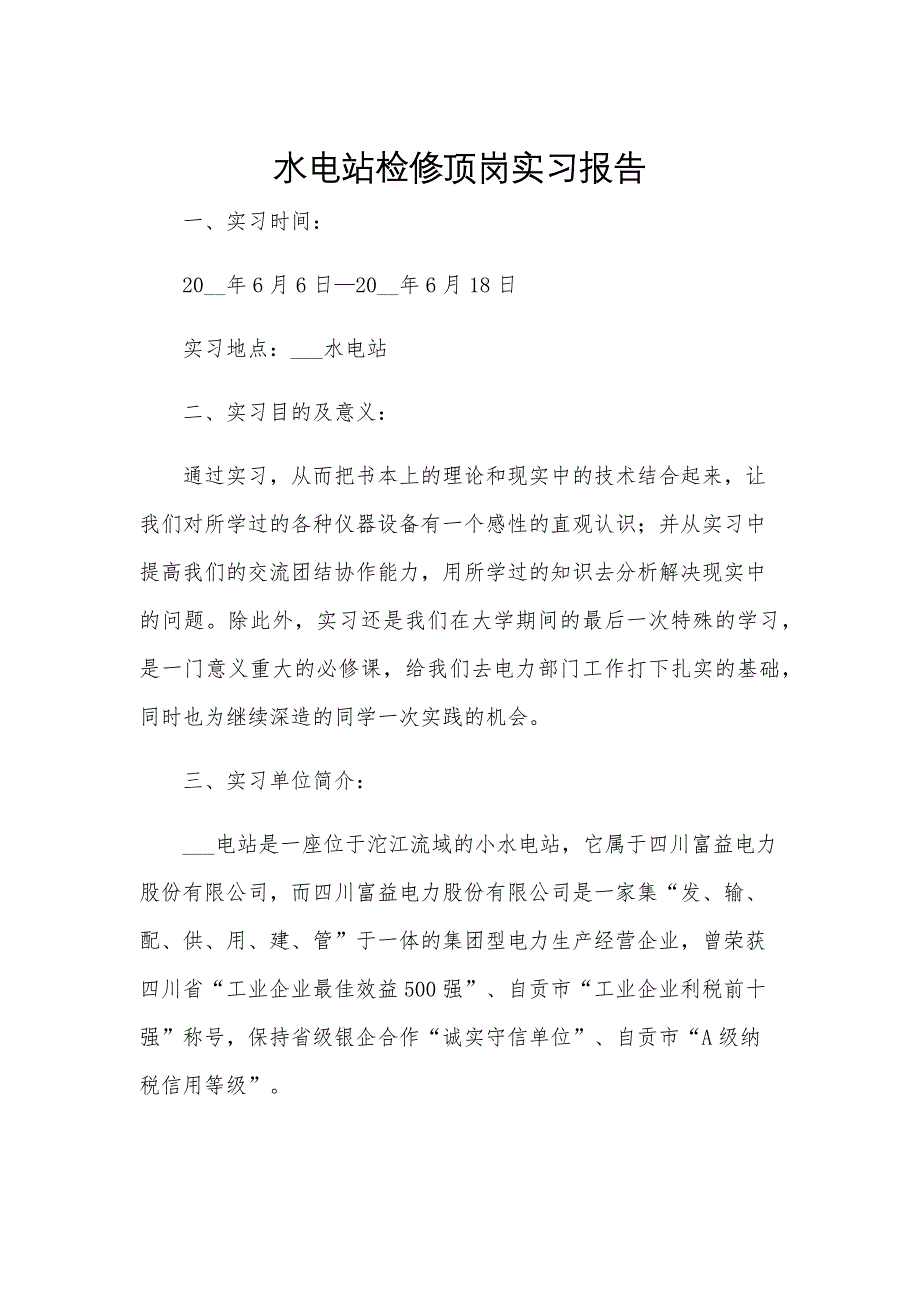 水电站检修顶岗实习报告

一、实习时间：

20__年6月6日—20__年6月18日

实习地点：___水电站

二、实习目的及意义：

通过实习，从而把书本上的理论和现实中的技术结合起来，让我们对所学过的各种仪器设备有一个感性的直观认识；并从实习中提高我们的交流团结协作能力，用所学过的知识去分析解决现实中的问题。除此外，实习还是我们在大学期间的最后一次特殊的学习，是一门意义重大的必修课，给我们去电力部门工作打下扎实的基础，同时也为继续深造的同学一次实践的机会。

三、实习单位简介：

___电站是一座位于沱江流域的小水电站，它属于四川富益电力股份有限公司，而四川富益电力股份有限公司是一家集“发、输、配、供、用、建、管”于一体的集团型电力生产经营企业，曾荣获四川省“工业企业最佳效益500强”、自贡市“工业企业利税前十强”称号，保持省级银企合作“诚实守信单位”、自贡市“A级纳税信用等级”。